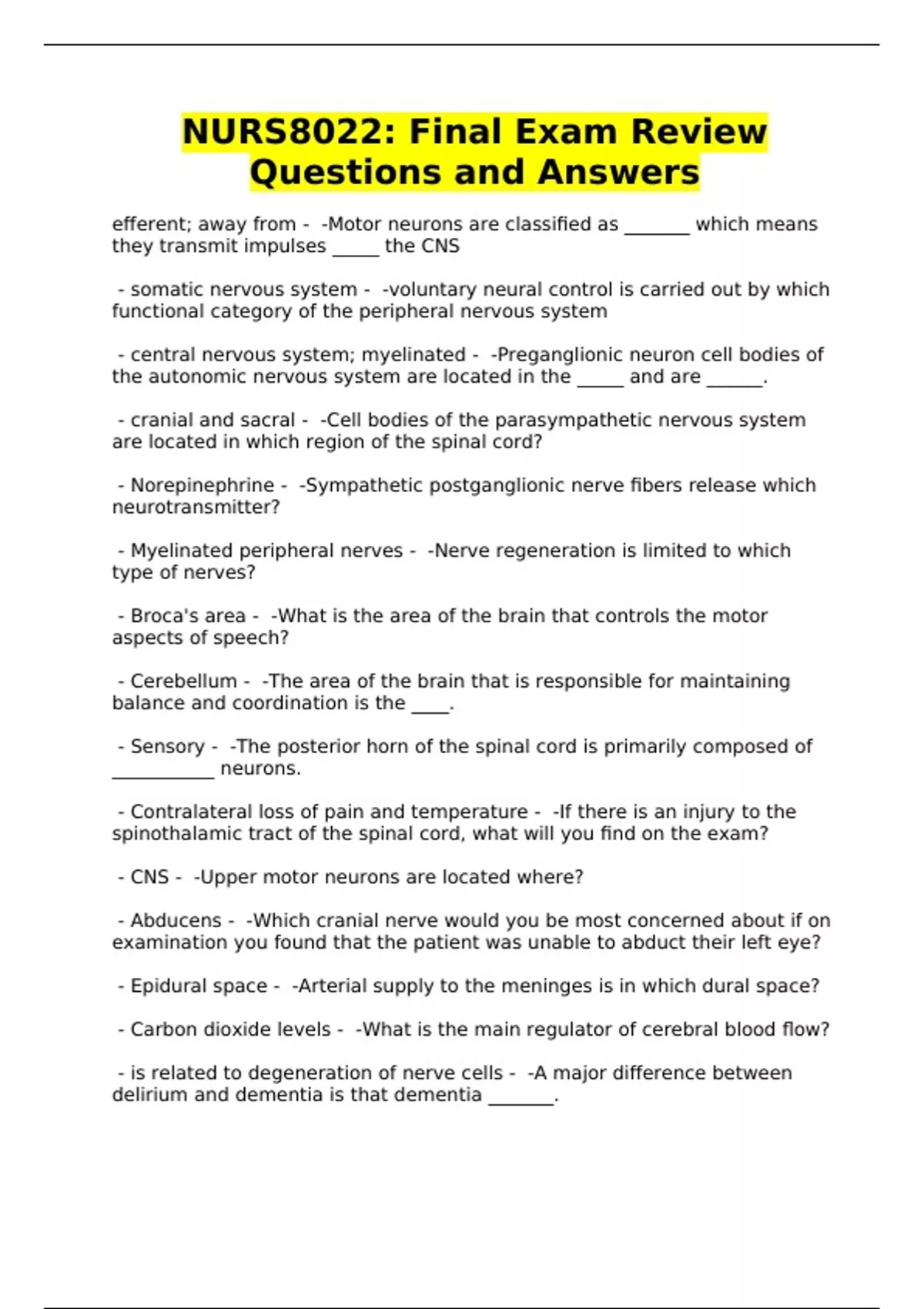 NURS8022: Final Exam Review Questions and Answers

efferent; away from - -Motor neurons are classified as _______ which means they transmit impulses _____ the CNS

- somatic nervous system - -voluntary neural control is carried out by which functional category of the peripheral nervous system

- central nervous system; myelinated - -Preganglionic neuron cell bodies of the autonomic nervous system are located in the _____ and are ______.

- cranial and sacral - -Cell bodies of the parasympathetic nervous system are located in which region of the spinal cord?

- Norepinephrine - -Sympathetic postganglionic nerve fibers release which neurotransmitter?

- Myelinated peripheral nerves - -Nerve regeneration is limited to which type of nerves?

- Broca's area - -What is the area of the brain that controls the motor aspects of speech?

- Cerebellum - -The area of the brain that is responsible for maintaining balance and coordination is the ____.

- Sensory - -The posterior horn of the spinal cord is primarily composed of ___________ neurons.

- Contralateral loss of pain and temperature - -If there is an injury to the spinothalamic tract of the spinal cord, what will you find on the exam?

- CNS - -Upper motor neurons are located where?

- Abducens - -Which cranial nerve would you be most concerned about if on examination you found that the patient was unable to abduct their left eye?

- Epidural space - -Arterial supply to the meninges is in which dural space?

- Carbon dioxide levels - -What is the main regulator of cerebral blood flow?

- is related to degeneration of nerve cells - -A major difference between delirium and dementia is that dementia _______.